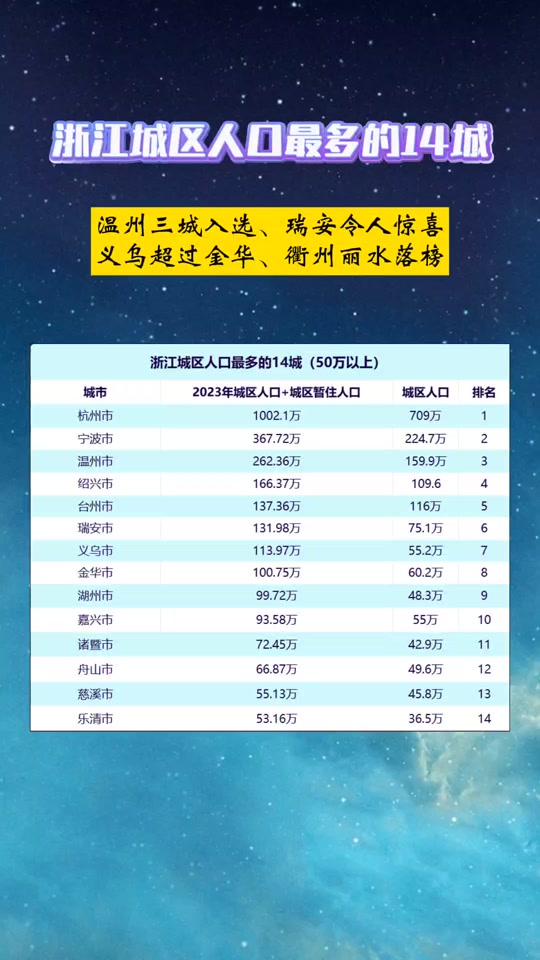 浙江城区人口最多的14城

温州三城入选、瑞安令人惊喜
义乌超过金华、衢州丽水落榜

浙江城区人口最多的14城（50万以上）

| 城市 | 2023年城区人口+城区暂住人口 | 城区人口 | 排名 |
|---|---|---|---|
| 杭州市 | 1002.1万 | 709万 | 1 |
| 宁波市 | 367.72万 | 224.7万 | 2 |
| 温州市 | 262.36万 | 159.9万 | 3 |
| 绍兴市 | 166.37万 | 109.6 | 4 |
| 台州市 | 137.36万 | 116万 | 5 |
| 瑞安市 | 131.98万 | 75.1万 | 6 |
| 义乌市 | 113.97万 | 55.2万 | 7 |
| 金华市 | 100.75万 | 60.2万 | 8 |
| 湖州市 | 99.72万 | 48.3万 | 9 |
| 嘉兴市 | 93.58万 | 55万 | 10 |
| 诸暨市 | 72.45万 | 42.9万 | 11 |
| 舟山市 | 66.87万 | 49.6万 | 12 |
| 慈溪市 | 55.13万 | 45.8万 | 13 |
| 乐清市 | 53.16万 | 36.5万 | 14 |